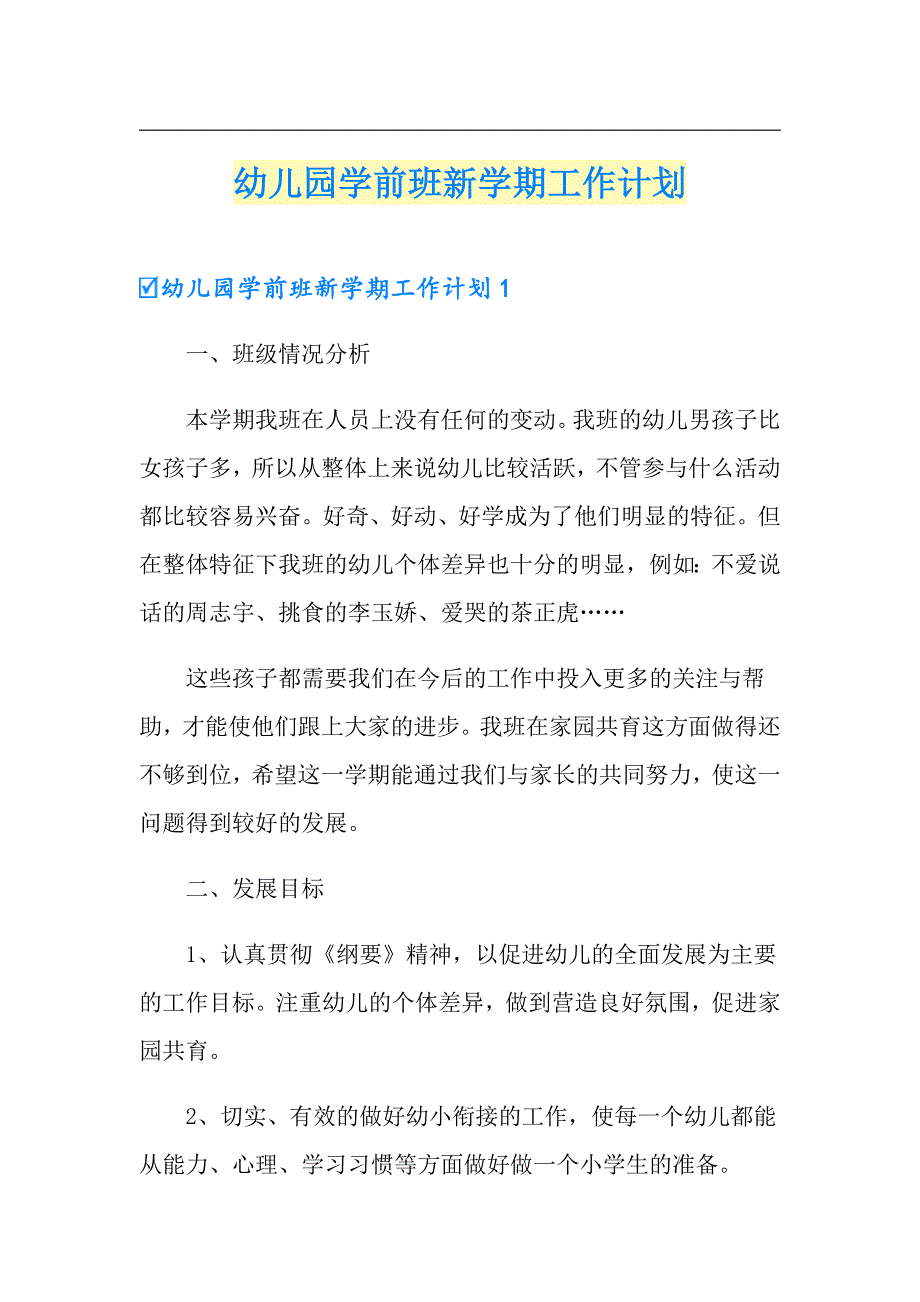 幼儿园学前班新学期工作计划

☑幼儿园学前班新学期工作计划 1

一、班级情况分析

本学期我班在人员上没有任何的变动。我班的幼儿男孩子比女孩子多，所以从整体上来说幼儿比较活跃，不管参与什么活动都比较容易兴奋。好奇、好动、好学成为了他们明显的特征。但在整体特征下我班的幼儿个体差异也十分的明显，例如：不爱说话的周志宇、挑食的李玉娇、爱哭的茶正虎……

这些孩子都需要我们在今后的工作中投入更多的关注与帮助，才能使他们跟上大家的进步。我班在家园共育这方面做得还不够到位，希望这一学期能通过我们与家长的共同努力，使这一问题得到较好的发展。

二、发展目标

1、认真贯彻《纲要》精神，以促进幼儿的全面发展为主要的工作目标。注重幼儿的个体差异，做到营造良好氛围，促进家园共育。

2、切实、有效的做好幼小衔接的工作，使每一个幼儿都能从能力、心理、学习习惯等方面做好做一个小学生的准备。